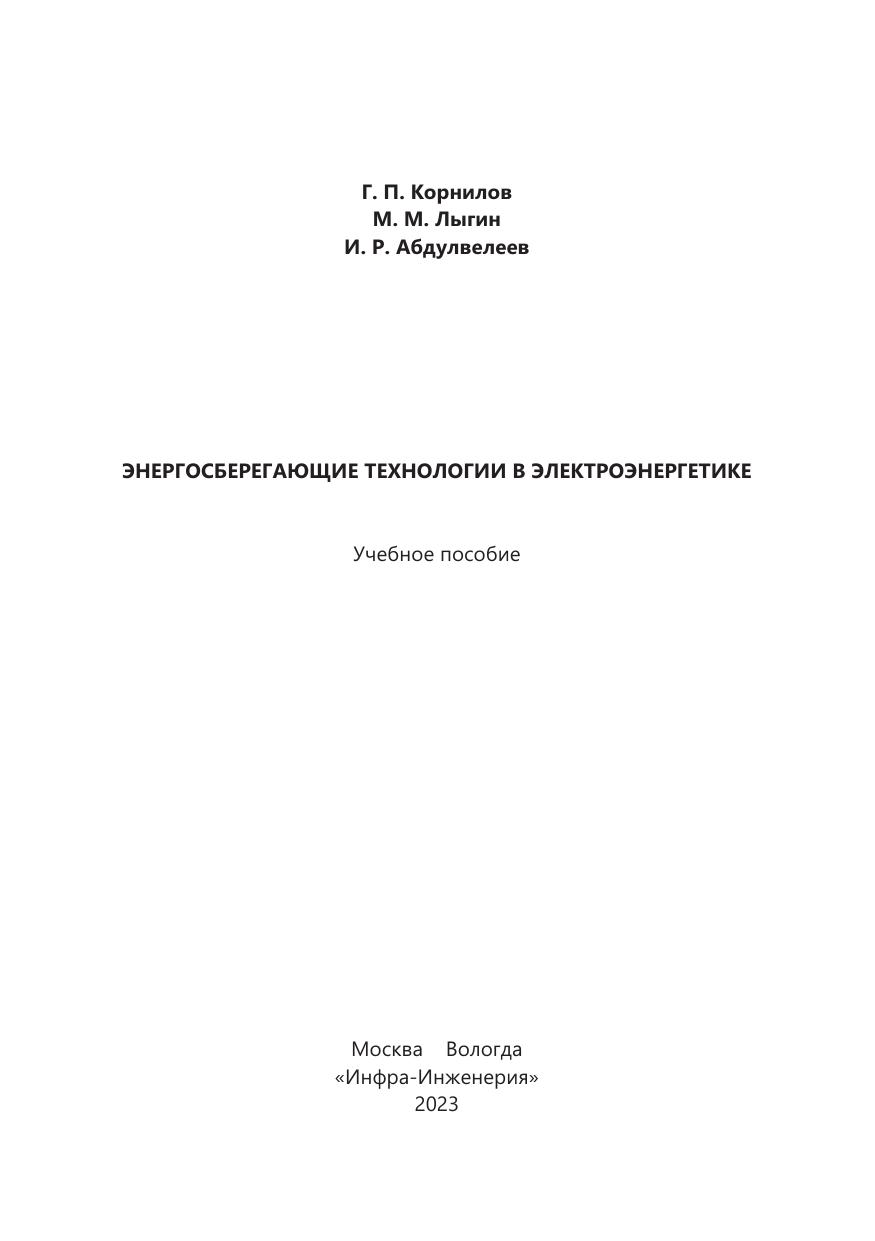 Г. П. Корнилов
М. М. Лыгин
И. Р. Абдулвелеев

ЭНЕРГОСБЕРЕГАЮЩИЕ ТЕХНОЛОГИИ В ЭЛЕКТРОЭНЕРГЕТИКЕ

Учебное пособие

Москва Вологда
«Инфра-Инженерия»
2023